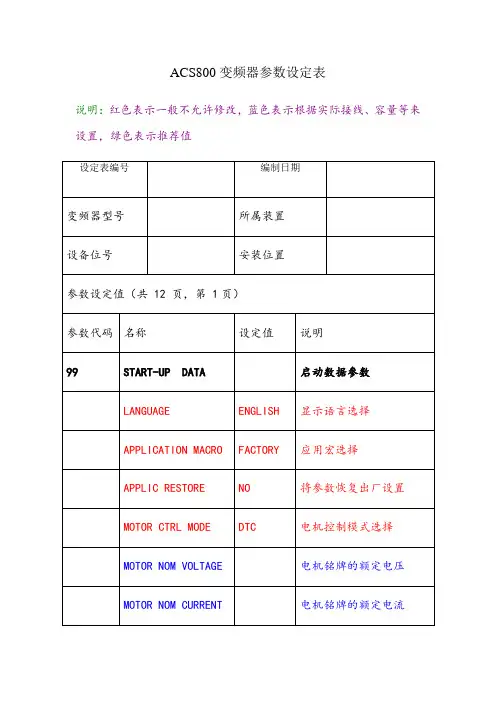 ACS800 变频器参数设定表

说明：红色表示一般不允许修改，蓝色表示根据实际接线、容量等来设置，绿色表示推荐值

| 设定表编号 | | 编制日期 | |
|---|---|---|---|
| 变频器型号 | | 所属装置 | |
| 设备位号 | | 安装位置 | |

参数设定值（共 12 页，第 1 页）

| 参数代码 | 名称 | 设定值 | 说明 |
|---|---|---|---|
| 99 | START-UP DATA | | 启动数据参数 |
| | LANGUAGE | ENGLISH | 显示语言选择 |
| | APPLICATION MACRO | FACTORY | 应用宏选择 |
| | APPLIC RESTORE | NO | 将参数恢复出厂设置 |
| | MOTOR CTRL MODE | DTC | 电机控制模式选择 |
| | MOTOR NOM VOLTAGE | | 电机铭牌的额定电压 |
| | MOTOR NOM CURRENT | | 电机铭牌的额定电流 |